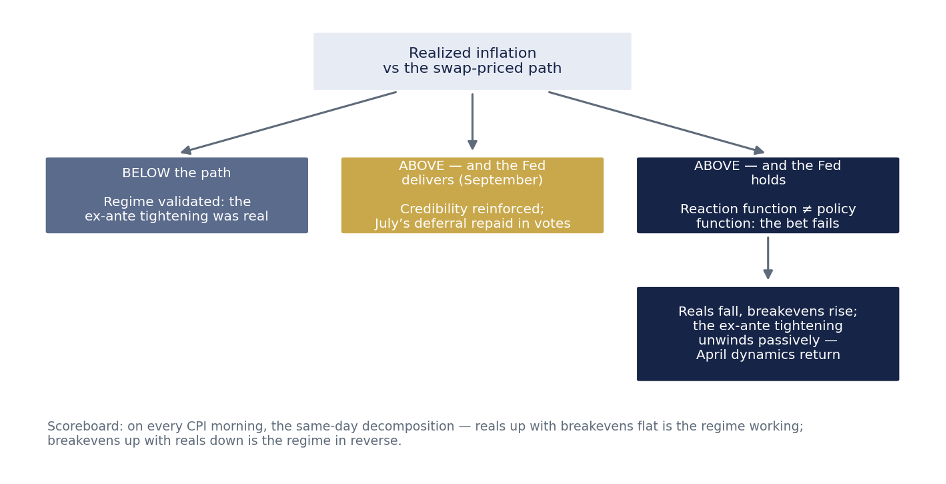 Realized inflation
vs the swap-priced path

BELOW the path

Regime validated: the ex-ante tightening was real

ABOVE — and the Fed delivers (September)

Credibility reinforced; July's deferral repaid in votes

ABOVE — and the Fed holds

Reaction function ≠ policy function: the bet fails

Reals fall, breakevens rise; the ex-ante tightening unwinds passively — April dynamics return

Scoreboard: on every CPI morning, the same-day decomposition — reals up with breakevens flat is the regime working; breakevens up with reals down is the regime in reverse.